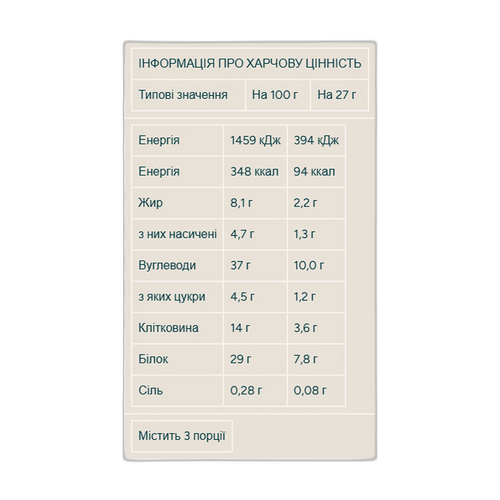 ІНФОРМАЦІЯ ПРО ХАРЧОВУ ЦІННІСТЬ

| Типові значення | На 100 г | На 27 г |
|---|---|---|
| Енергія | 1459 кДж | 394 кДж |
| Енергія | 348 ккал | 94 ккал |
| Жир | 8,1 г | 2,2 г |
| з них насичені | 4,7 г | 1,3 г |
| Вуглеводи | 37 г | 10,0 г |
| з яких цукри | 4,5 г | 1,2 г |
| Клітковина | 14 г | 3,6 г |
| Білок | 29 г | 7,8 г |
| Сіль | 0,28 г | 0,08 г |

Містить 3 порції